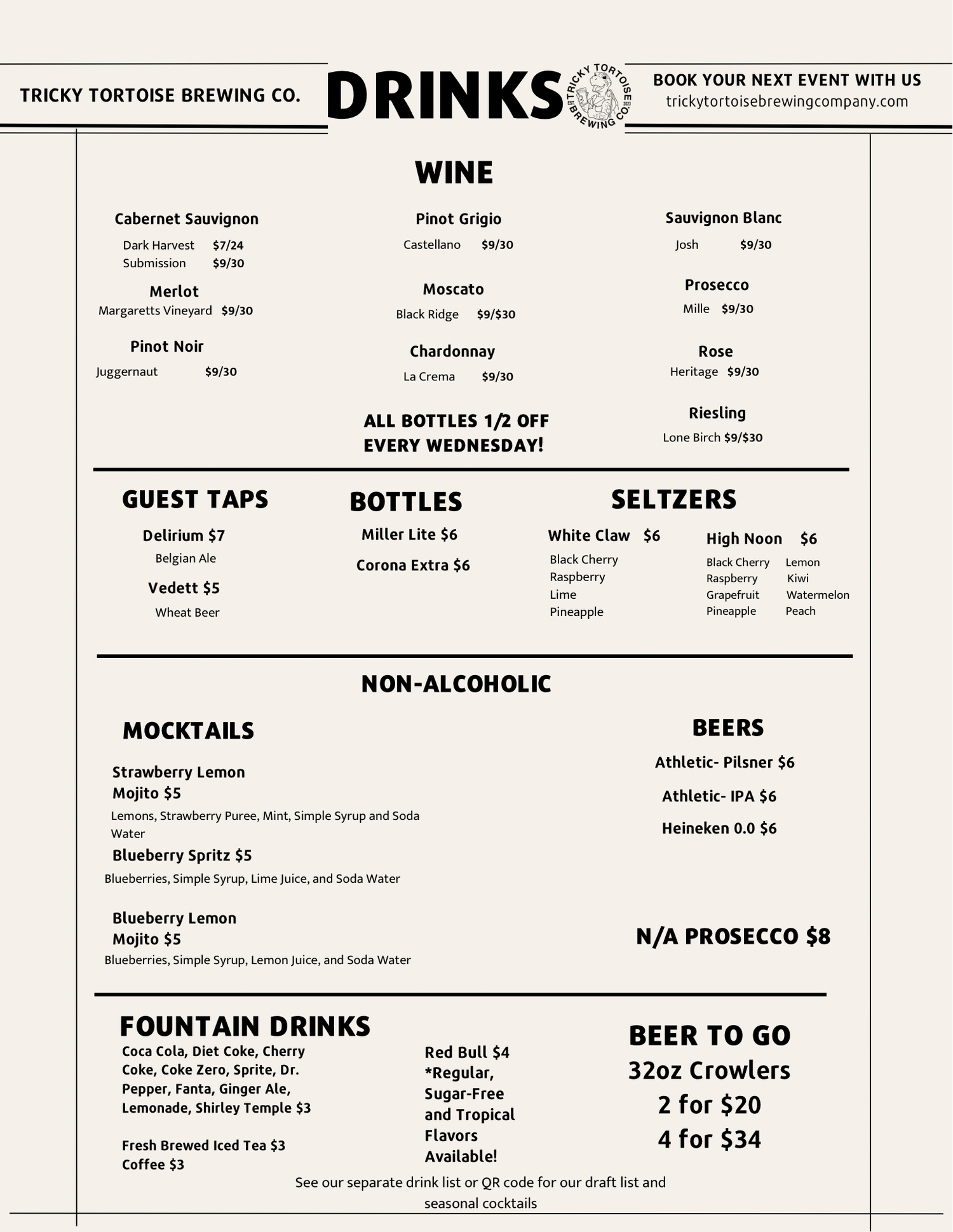 TRICKY TORTOISE BREWING CO.

DRINKS

TRICKY TORTOISE BREWING CO. EST. 2023

BOOK YOUR NEXT EVENT WITH US
trickytortoisebrewingcompany.com

WINE

Cabernet Sauvignon
Dark Harvest $7/24
Submission $9/30

Merlot
Margaretts Vineyard $9/30

Pinot Noir
Juggernaut $9/30

Pinot Grigio
Castellano $9/30

Moscato
Black Ridge $9/$30

Chardonnay
La Crema $9/30

ALL BOTTLES 1/2 OFF EVERY WEDNESDAY!

Sauvignon Blanc
Josh $9/30

Prosecco
Mille $9/30

Rose
Heritage $9/30

Riesling
Lone Birch $9/$30

GUEST TAPS

Delirium $7
Belgian Ale

Vedett $5
Wheat Beer

BOTTLES

Miller Lite $6

Corona Extra $6

SELTZERS

White Claw $6
Black Cherry
Raspberry
Lime
Pineapple

High Noon $6
Black Cherry
Raspberry
Grapefruit
Pineapple
Lemon
Kiwi
Watermelon
Peach

NON-ALCOHOLIC

MOCKTAILS

Strawberry Lemon Mojito $5
Lemons, Strawberry Puree, Mint, Simple Syrup and Soda Water

Blueberry Spritz $5
Blueberries, Simple Syrup, Lime Juice, and Soda Water

Blueberry Lemon Mojito $5
Blueberries, Simple Syrup, Lemon Juice, and Soda Water

BEERS

Athletic- Pilsner $6

Athletic- IPA $6

Heineken 0.0 $6

N/A PROSECCO $8

FOUNTAIN DRINKS
Coca Cola, Diet Coke, Cherry Coke, Coke Zero, Sprite, Dr. Pepper, Fanta, Ginger Ale, Lemonade, Shirley Temple $3

Fresh Brewed Iced Tea $3
Coffee $3

Red Bull $4
*Regular, Sugar-Free and Tropical Flavors Available!

BEER TO GO
32oz Crowlers
2 for $20
4 for $34

See our separate drink list or QR code for our draft list and seasonal cocktails